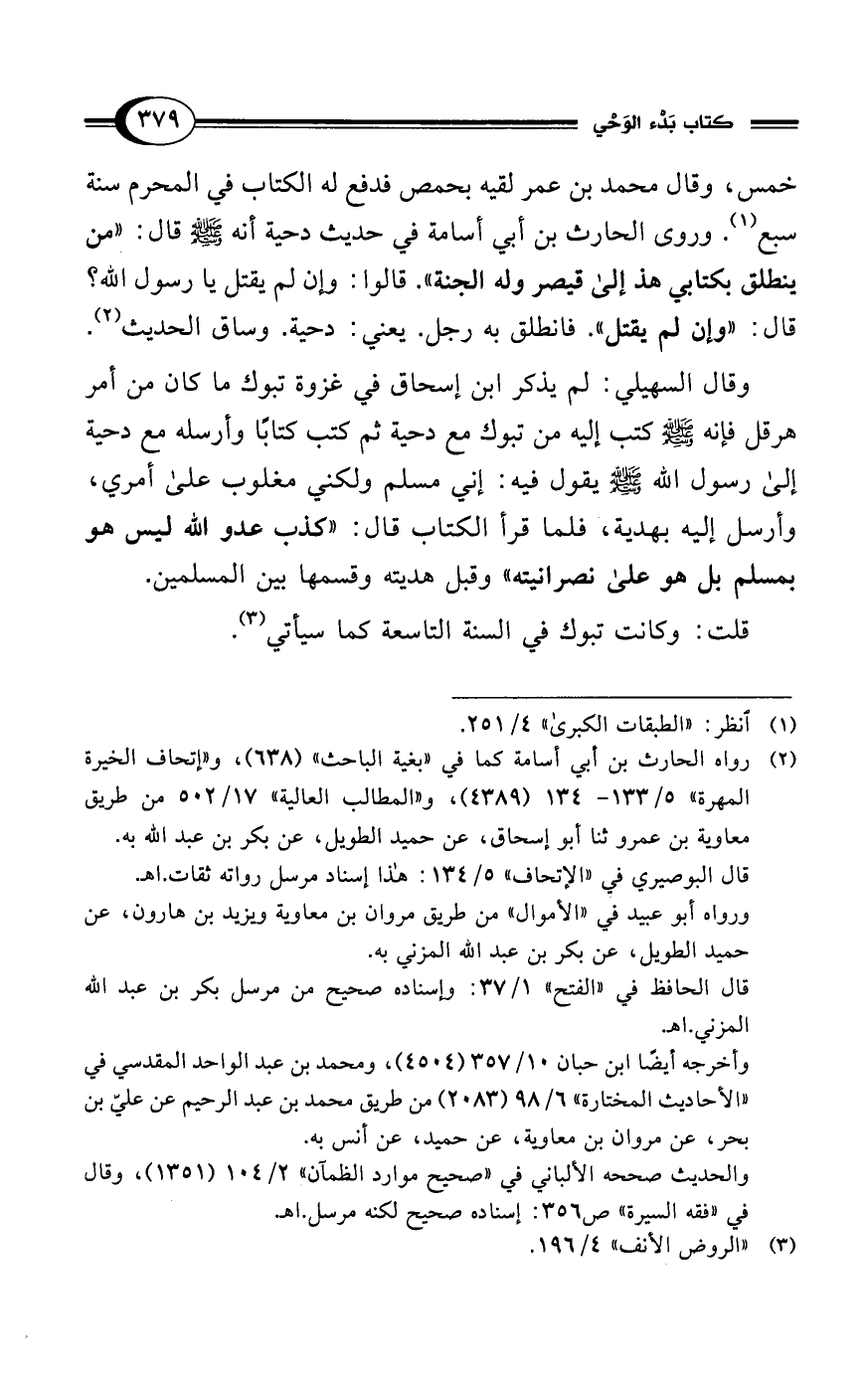 كتاب بَدْء الوَحْي ٣٧٩

خمس، وقال محمد بن عمر لقيه بحمص فدفع له الكتاب في المحرم سنة سبع$^{(١)}$. وروى الحارث بن أبي أسامة في حديث دحية أنه ﷺ قال: «من ينطلق بكتابي هذ إلىٰ قيصر وله الجنة». قالوا: وإن لم يقتل يا رسول الله؟ قال: «وإن لم يقتل». فانطلق به رجل. يعني: دحية. وساق الحديث$^{(٢)}$.

وقال السهيلي: لم يذكر ابن إسحاق في غزوة تبوك ما كان من أمر هرقل فإنه ﷺ كتب إليه من تبوك مع دحية ثم كتب كتابًا وأرسله مع دحية إلىٰ رسول الله ﷺ يقول فيه: إني مسلم ولكني مغلوب علىٰ أمري، وأرسل إليه بهدية، فلما قرأ الكتاب قال: «كذب عدو الله ليس هو بمسلم بل هو علىٰ نصرانيته» وقبل هديته وقسمها بين المسلمين.

قلت: وكانت تبوك في السنة التاسعة كما سيأتي$^{(٣)}$.

(١) أنظر: «الطبقات الكبرىٰ» ٤/ ٢٥١.
(٢) رواه الحارث بن أبي أسامة كما في «بغية الباحث» (٦٣٨)، و«إتحاف الخيرة المهرة» ٥/ ١٣٣- ١٣٤ (٤٣٨٩)، و«المطالب العالية» ١٧/ ٥٠٢ من طريق معاوية بن عمرو ثنا أبو إسحاق، عن حميد الطويل، عن بكر بن عبد الله به.
قال البوصيري في «الإتحاف» ٥/ ١٣٤: هٰذا إسناد مرسل رواته ثقات.اهـ.
ورواه أبو عبيد في «الأموال» من طريق مروان بن معاوية ويزيد بن هارون، عن حميد الطويل، عن بكر بن عبد الله المزني به.
قال الحافظ في «الفتح» ١/ ٣٧: وإسناده صحيح من مرسل بكر بن عبد الله المزني.اهـ.
وأخرجه أيضًا ابن حبان ١٠/ ٣٥٧ (٤٥٠٤)، ومحمد بن عبد الواحد المقدسي في «الأحاديث المختارة» ٦/ ٩٨ (٢٠٨٣) من طريق محمد بن عبد الرحيم عن عليّ بن بحر، عن مروان بن معاوية، عن حميد، عن أنس به.
والحديث صححه الألباني في «صحيح موارد الظمآن» ٢/ ١٠٤ (١٣٥١)، وقال في «فقه السيرة» ص٣٥٦: إسناده صحيح لكنه مرسل.اهـ.
(٣) «الروض الأنف» ٤/ ١٩٦.